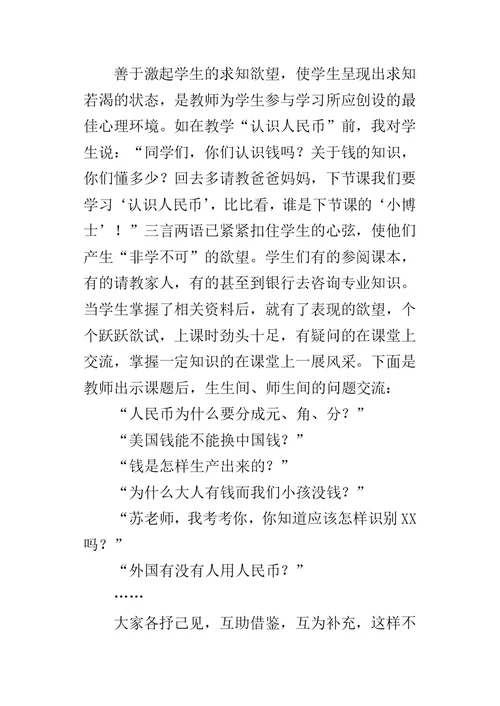 善于激起学生的求知欲望，使学生呈现出求知若渴的状态，是教师为学生参与学习所应创设的最佳心理环境。如在教学“认识人民币”前，我对学生说：“同学们，你们认识钱吗？关于钱的知识，你们懂多少？回去多请教爸爸妈妈，下节课我们要学习‘认识人民币’，比比看，谁是下节课的‘小博士’！”三言两语已紧紧扣住学生的心弦，使他们产生“非学不可”的欲望。学生们有的参阅课本，有的请教家人，有的甚至到银行去咨询专业知识。当学生掌握了相关资料后，就有了表现的欲望，个个跃跃欲试，上课时劲头十足，有疑问的在课堂上交流，掌握一定知识的在课堂上一展风采。下面是教师出示课题后，生生间、师生间的问题交流：

“人民币为什么要分成元、角、分？”

“美国钱能不能换中国钱？”

“钱是怎样生产出来的？”

“为什么大人有钱而我们小孩没钱？”

“苏老师，我考考你，你知道应该怎样识别XX吗？”

“外国有没有人用人民币？”

……

大家各抒己见，互助借鉴，互为补充，这样不